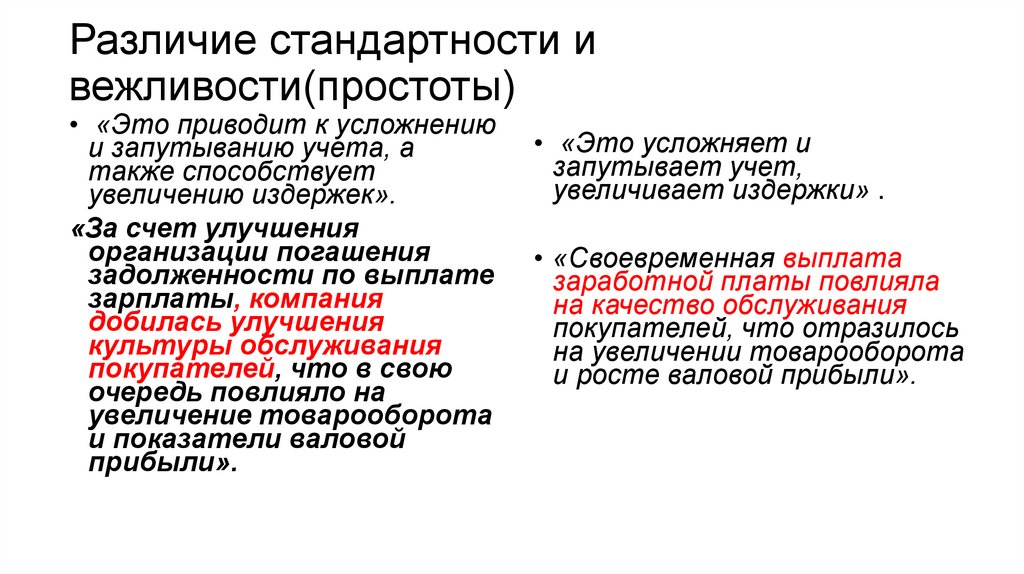 Различие стандартности и вежливости(простоты)

• «Это приводит к усложнению и запутыванию учета, а также способствует увеличению издержек».

«За счет улучшения организации погашения задолженности по выплате зарплаты, компания добилась улучшения культуры обслуживания покупателей, что в свою очередь повлияло на увеличение товарооборота и показатели валовой прибыли».

• «Это усложняет и запутывает учет, увеличивает издержки» .

• «Своевременная выплата заработной платы повлияла на качество обслуживания покупателей, что отразилось на увеличении товарооборота и росте валовой прибыли».